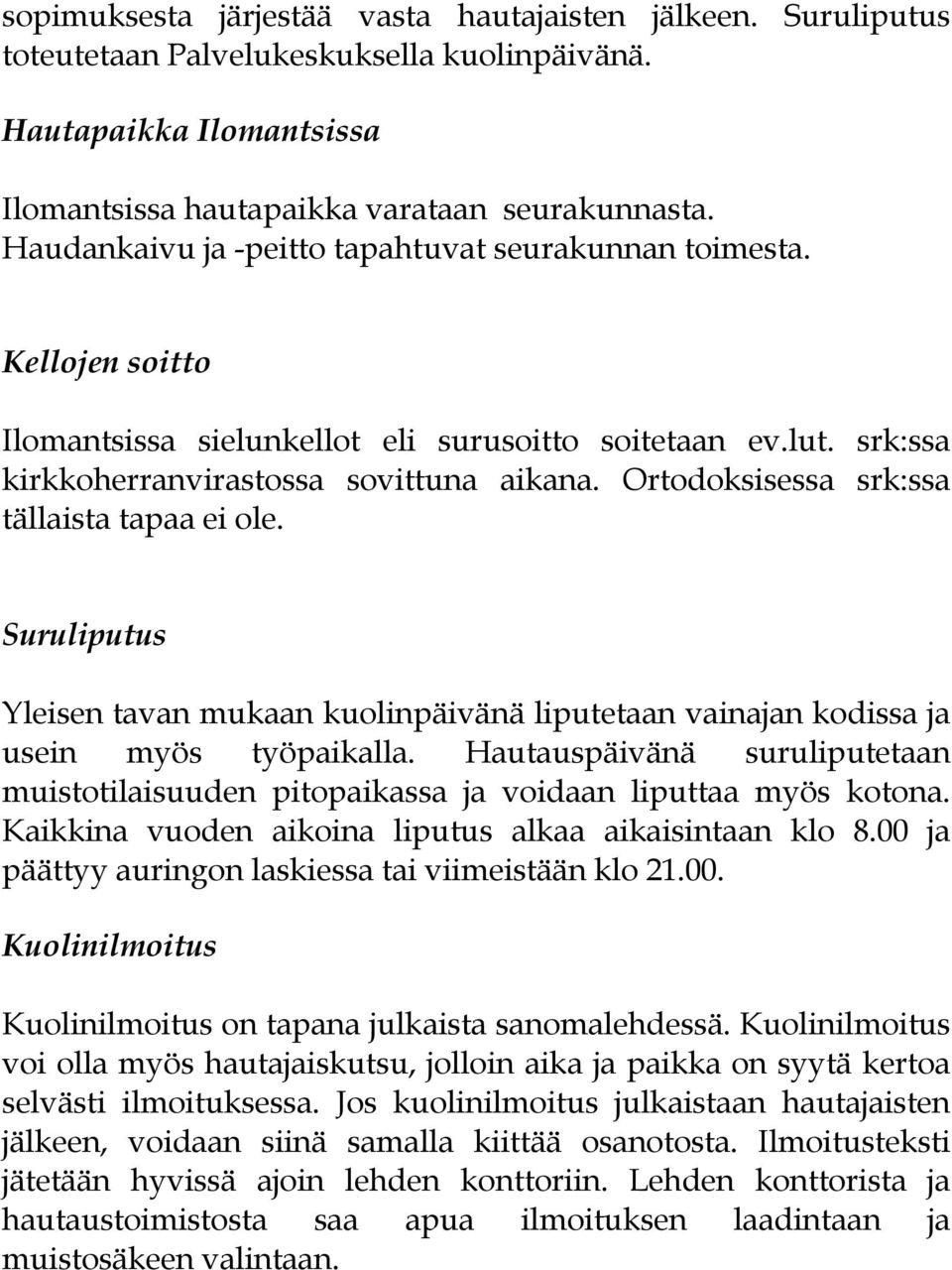 sopimuksesta järjestää vasta hautajaisten jälkeen. Suruliputus toteutetaan Palvelukeskuksella kuolinpäivänä.

Hautapaikka Ilomantsissa

Ilomantsissa hautapaikka varataan seurakunnasta. Haudankaivu ja -peitto tapahtuvat seurakunnan toimesta.

Kellojen soitto

Ilomantsissa sielunkellot eli surusoitto soitetaan ev.lut. srk:ssa kirkkoherranvirastossa sovittuna aikana. Ortodoksisessa srk:ssa tällaista tapaa ei ole.

Suruliputus

Yleisen tavan mukaan kuolinpäivänä liputetaan vainajan kodissa ja usein myös työpaikalla. Hautauspäivänä suruliputetaan muistotilaisuuden pitopaikassa ja voidaan liputtaa myös kotona. Kaikkina vuoden aikoina liputus alkaa aikaisintaan klo 8.00 ja päättyy auringon laskiessa tai viimeistään klo 21.00.

Kuolinilmoitus

Kuolinilmoitus on tapana julkaista sanomalehdessä. Kuolinilmoitus voi olla myös hautajaiskutsu, jolloin aika ja paikka on syytä kertoa selvästi ilmoituksessa. Jos kuolinilmoitus julkaistaan hautajaisten jälkeen, voidaan siinä samalla kiittää osanotosta. Ilmoitusteksti jätetään hyvissä ajoin lehden konttoriin. Lehden konttorista ja hautaustoimistosta saa apua ilmoituksen laadintaan ja muistosäkeen valintaan.